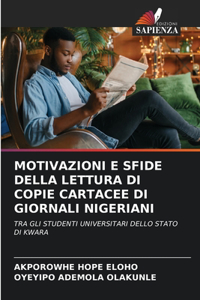 EDIZIONI
SAPIENZA

MOTIVAZIONI E SFIDE DELLA LETTURA DI COPIE CARTACEE DI GIORNALI NIGERIANI

TRA GLI STUDENTI UNIVERSITARI DELLO STATO DI KWARA

AKPOROWHE HOPE ELOHO
OYEYIPO ADEMOLA OLAKUNLE